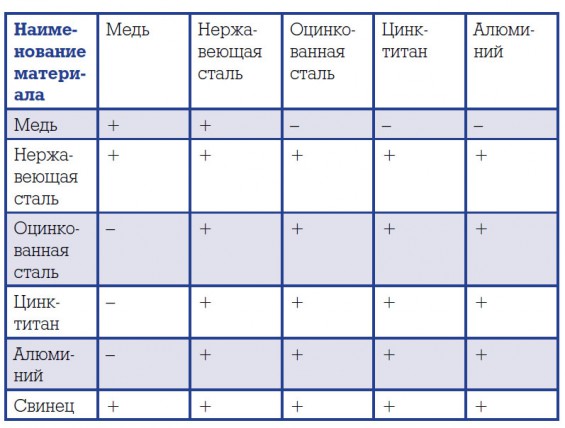 | Наименование материала | Медь | Нержавеющая сталь | Оцинкованная сталь | Цинк-титан | Алюминий |
|---|---|---|---|---|---|
| Медь | + | + | – | – | – |
| Нержавеющая сталь | + | + | + | + | + |
| Оцинкованная сталь | – | + | + | + | + |
| Цинк-титан | – | + | + | + | + |
| Алюминий | – | + | + | + | + |
| Свинец | + | + | + | + | + |